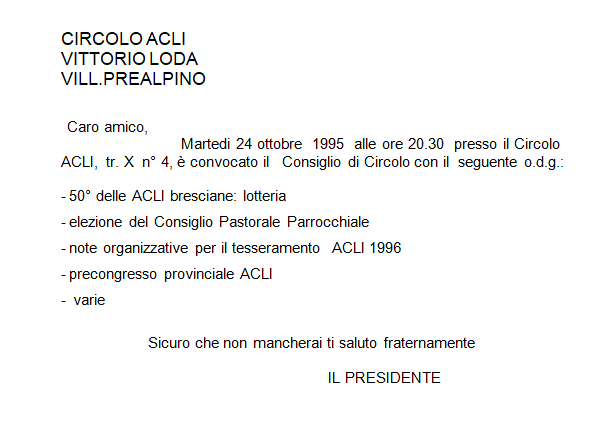 CIRCOLO ACLI
VITTORIO LODA
VILL.PREALPINO

Caro amico,
Martedi 24 ottobre 1995 alle ore 20.30 presso il Circolo ACLI, tr. X n° 4, è convocato il Consiglio di Circolo con il seguente o.d.g.:

- 50° delle ACLI bresciane: lotteria
- elezione del Consiglio Pastorale Parrocchiale
- note organizzative per il tesseramento ACLI 1996
- precongresso provinciale ACLI
- varie

Sicuro che non mancherai ti saluto fraternamente

IL PRESIDENTE